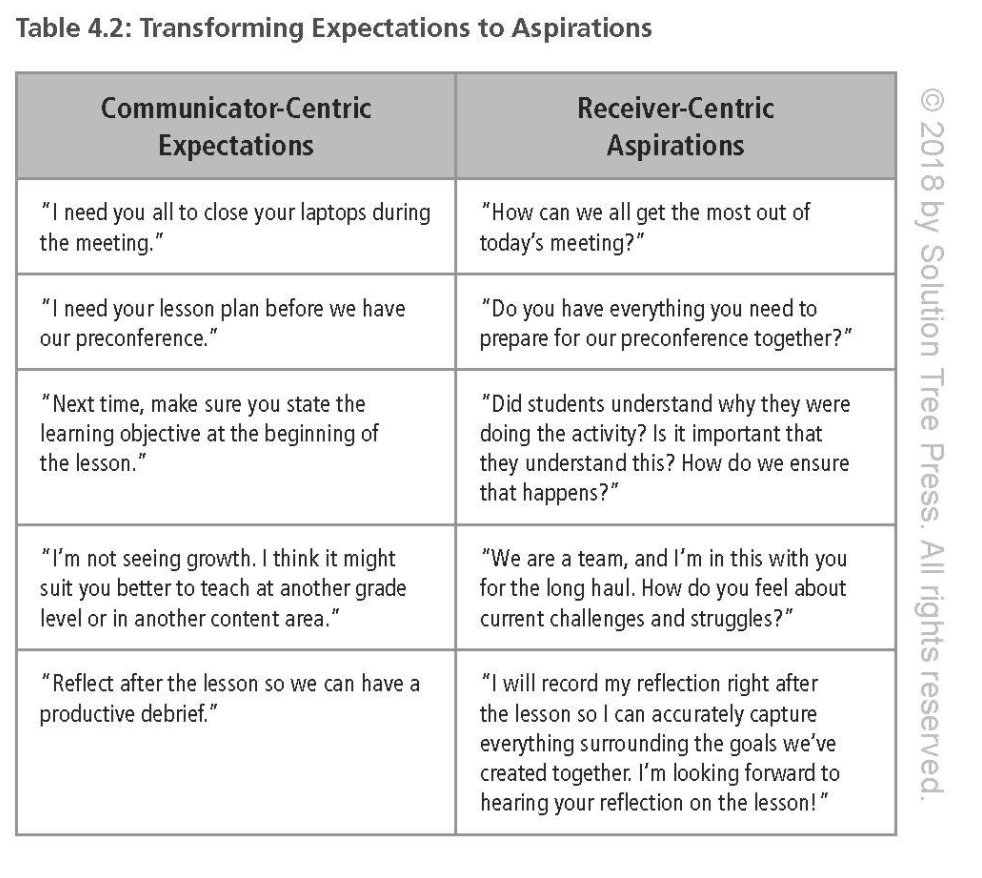 Table 4.2: Transforming Expectations to Aspirations

| Communicator-Centric Expectations | Receiver-Centric Aspirations |
|---|---|
| "I need you all to close your laptops during the meeting." | "How can we all get the most out of today's meeting?" |
| "I need your lesson plan before we have our preconference." | "Do you have everything you need to prepare for our preconference together?" |
| "Next time, make sure you state the learning objective at the beginning of the lesson." | "Did students understand why they were doing the activity? Is it important that they understand this? How do we ensure that happens?" |
| "I'm not seeing growth. I think it might suit you better to teach at another grade level or in another content area." | "We are a team, and I'm in this with you for the long haul. How do you feel about current challenges and struggles?" |
| "Reflect after the lesson so we can have a productive debrief." | "I will record my reflection right after the lesson so I can accurately capture everything surrounding the goals we've created together. I'm looking forward to hearing your reflection on the lesson!" |

© 2018 by Solution Tree Press. All rights reserved.